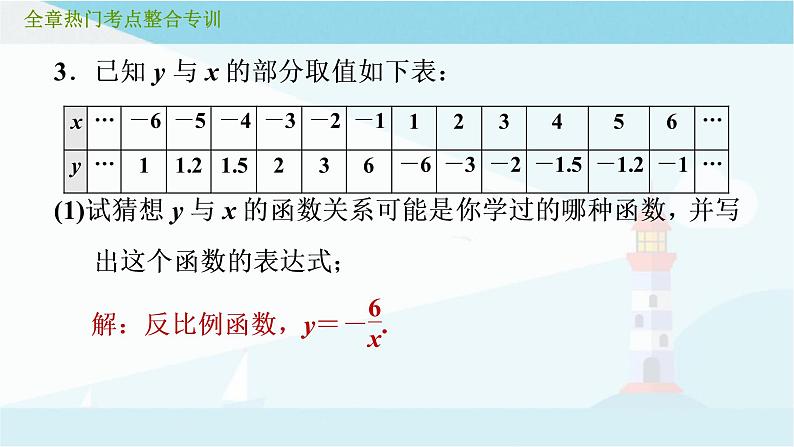 全章热门考点整合专训

3．已知 $y$ 与 $x$ 的部分取值如下表：

| $x$ | … | $-6$ | $-5$ | $-4$ | $-3$ | $-2$ | $-1$ | 1 | 2 | 3 | 4 | 5 | 6 | … |
|---|---|---|---|---|---|---|---|---|---|---|---|---|---|---|
| $y$ | … | 1 | 1.2 | 1.5 | 2 | 3 | 6 | $-6$ | $-3$ | $-2$ | $-1.5$ | $-1.2$ | $-1$ | … |

(1)试猜想 $y$ 与 $x$ 的函数关系可能是你学过的哪种函数，并写出这个函数的表达式；

解：反比例函数，$y=-\frac{6}{x}$.